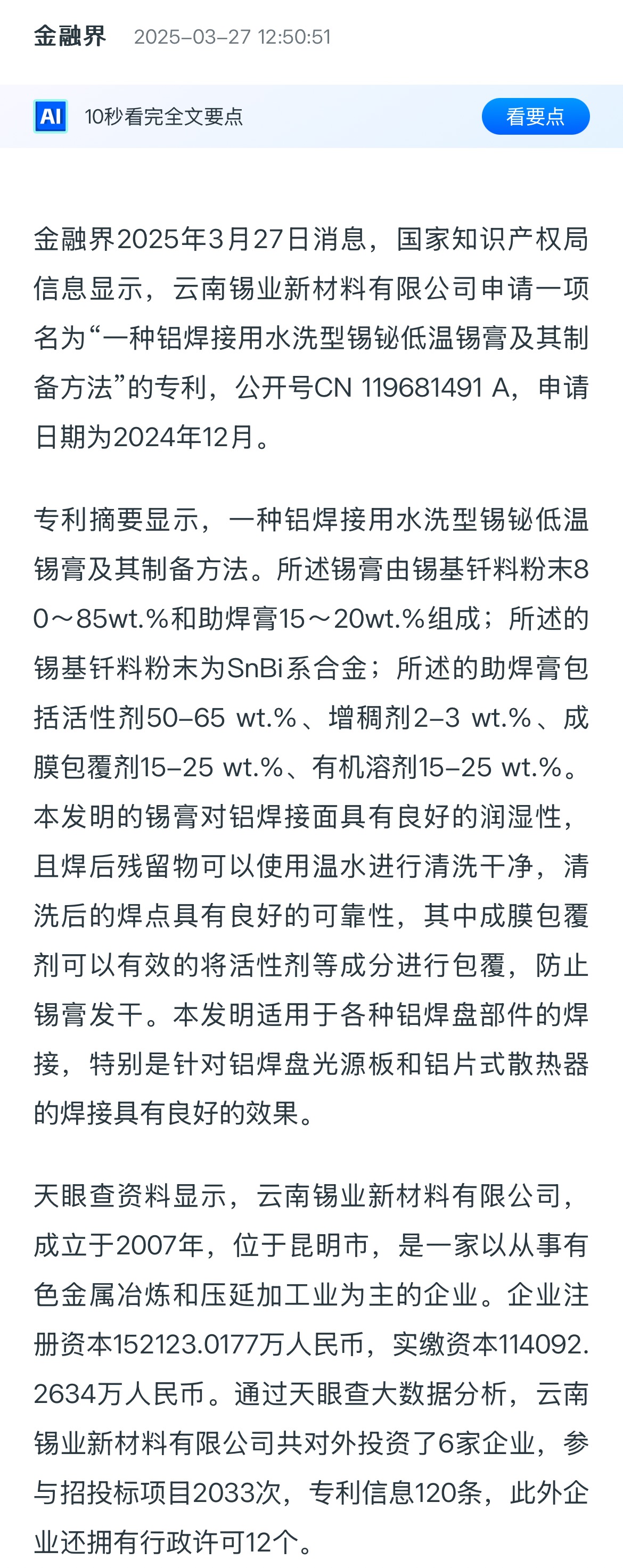 金融界 2025-03-27 12:50:51

AI 10秒看完全文要点 看要点

金融界2025年3月27日消息，国家知识产权局信息显示，云南锡业新材料有限公司申请一项名为“一种铝焊接用水洗型锡铋低温锡膏及其制备方法”的专利，公开号CN 119681491 A，申请日期为2024年12月。

专利摘要显示，一种铝焊接用水洗型锡铋低温锡膏及其制备方法。所述锡膏由锡基钎料粉末80～85wt.%和助焊膏15～20wt.%组成；所述的锡基钎料粉末为SnBi系合金；所述的助焊膏包括活性剂50–65 wt.%、增稠剂2–3 wt.%、成膜包覆剂15–25 wt.%、有机溶剂15–25 wt.%。本发明的锡膏对铝焊接面具有良好的润湿性，且焊后残留物可以使用温水进行清洗干净，清洗后的焊点具有良好的可靠性，其中成膜包覆剂可以有效的将活性剂等成分进行包覆，防止锡膏发干。本发明适用于各种铝焊盘部件的焊接，特别是针对铝焊盘光源板和铝片式散热器的焊接具有良好的效果。

天眼查资料显示，云南锡业新材料有限公司，成立于2007年，位于昆明市，是一家以从事有色金属冶炼和压延加工业为主的企业。企业注册资本152123.0177万人民币，实缴资本114092.2634万人民币。通过天眼查大数据分析，云南锡业新材料有限公司共对外投资了6家企业，参与招投标项目2033次，专利信息120条，此外企业还拥有行政许可12个。